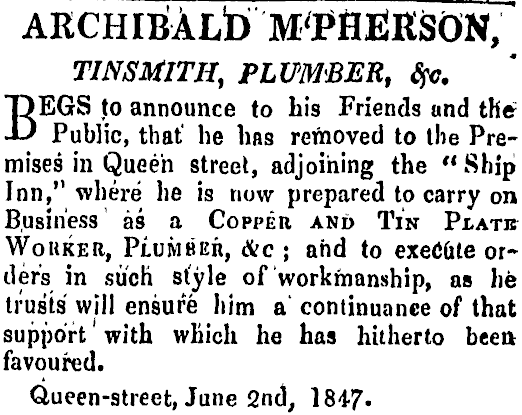 ARCHIBALD M'PHERSON,

TINSMITH, PLUMBER, &c.

BEGS to announce to his Friends and the Public, that he has removed to the Premises in Queen street, adjoining the "Ship Inn," where he is now prepared to carry on Business as a COPPER AND TIN PLATE WORKER, PLUMBER, &c; and to execute orders in such style of workmanship, as he trusts will ensure him a continuance of that support with which he has hitherto been favoured.

Queen-street, June 2nd, 1847.